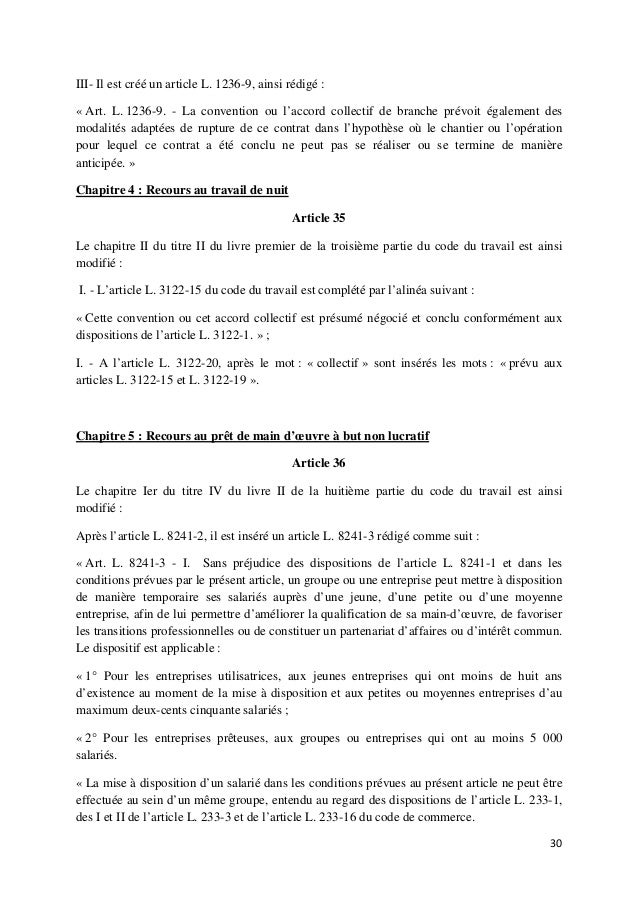 III- Il est créé un article L. 1236-9, ainsi rédigé :

« Art. L. 1236-9. - La convention ou l'accord collectif de branche prévoit également des modalités adaptées de rupture de ce contrat dans l'hypothèse où le chantier ou l'opération pour lequel ce contrat a été conclu ne peut pas se réaliser ou se termine de manière anticipée. »

Chapitre 4 : Recours au travail de nuit

Article 35

Le chapitre II du titre II du livre premier de la troisième partie du code du travail est ainsi modifié :

I. - L'article L. 3122-15 du code du travail est complété par l'alinéa suivant :

« Cette convention ou cet accord collectif est présumé négocié et conclu conformément aux dispositions de l'article L. 3122-1. » ;

I. - A l'article L. 3122-20, après le mot : « collectif » sont insérés les mots : « prévu aux articles L. 3122-15 et L. 3122-19 ».

Chapitre 5 : Recours au prêt de main d'œuvre à but non lucratif

Article 36

Le chapitre Ier du titre IV du livre II de la huitième partie du code du travail est ainsi modifié :

Après l'article L. 8241-2, il est inséré un article L. 8241-3 rédigé comme suit :

« Art. L. 8241-3 - I. Sans préjudice des dispositions de l'article L. 8241-1 et dans les conditions prévues par le présent article, un groupe ou une entreprise peut mettre à disposition de manière temporaire ses salariés auprès d'une jeune, d'une petite ou d'une moyenne entreprise, afin de lui permettre d'améliorer la qualification de sa main-d'œuvre, de favoriser les transitions professionnelles ou de constituer un partenariat d'affaires ou d'intérêt commun. Le dispositif est applicable :

« 1° Pour les entreprises utilisatrices, aux jeunes entreprises qui ont moins de huit ans d'existence au moment de la mise à disposition et aux petites ou moyennes entreprises d'au maximum deux-cents cinquante salariés ;

« 2° Pour les entreprises prêteuses, aux groupes ou entreprises qui ont au moins 5 000 salariés.

« La mise à disposition d'un salarié dans les conditions prévues au présent article ne peut être effectuée au sein d'un même groupe, entendu au regard des dispositions de l'article L. 233-1, des I et II de l'article L. 233-3 et de l'article L. 233-16 du code de commerce.

30